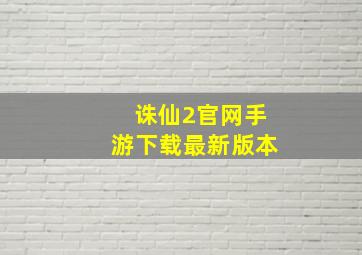 诛仙2官网手游下载最新版本